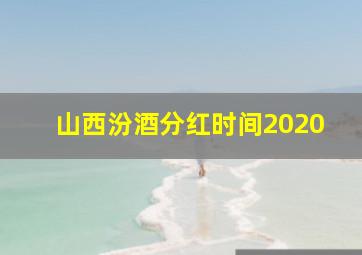 山西汾酒分红时间2020